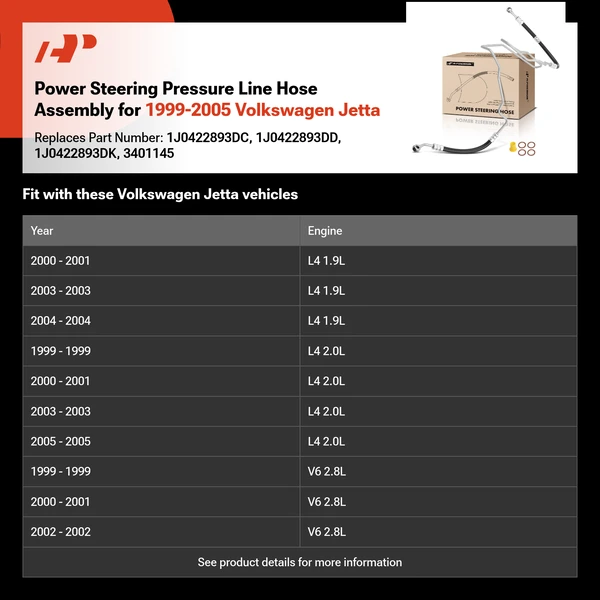 Power Steering Pressure Line Hose Assembly for 1999-2005 Volkswagen Jetta

Replaces Part Number: 1J0422893DC, 1J0422893DD, 1J0422893DK, 3401145

POWER STEERING HOSE

Fit with these Volkswagen Jetta vehicles

| Year | Engine |
|---|---|
| 2000 - 2001 | L4 1.9L |
| 2003 - 2003 | L4 1.9L |
| 2004 - 2004 | L4 1.9L |
| 1999 - 1999 | L4 2.0L |
| 2000 - 2001 | L4 2.0L |
| 2003 - 2003 | L4 2.0L |
| 2005 - 2005 | L4 2.0L |
| 1999 - 1999 | V6 2.8L |
| 2000 - 2001 | V6 2.8L |
| 2002 - 2002 | V6 2.8L |

See product details for more information